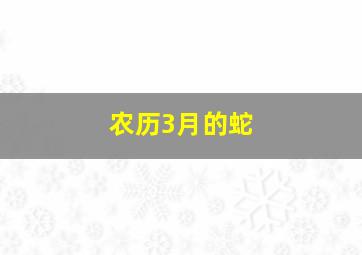 农历3月的蛇